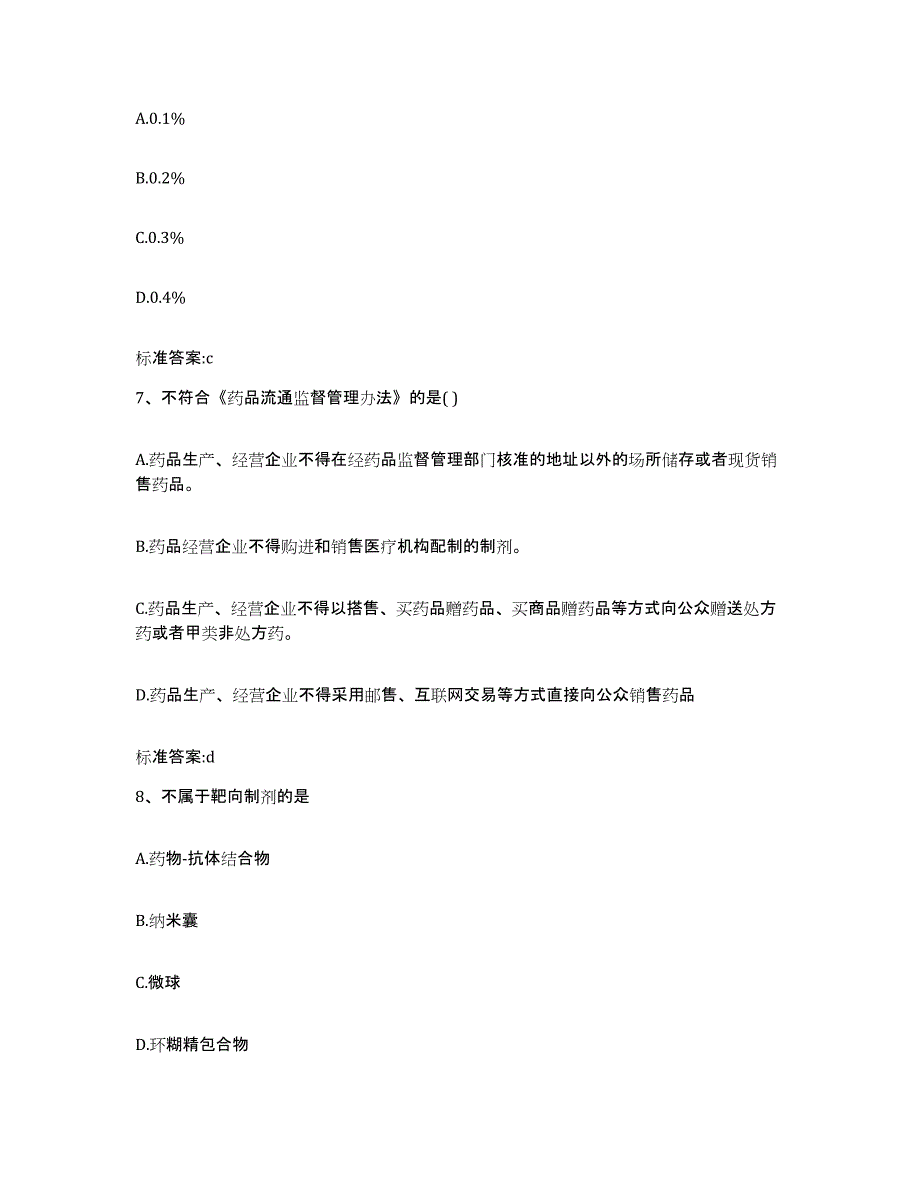 A.0.1%

B.0.2%

C.0.3%

D.0.4%

标准答案:c

7、不符合《药品流通监督管理办法》的是( )

A.药品生产、经营企业不得在经药品监督管理部门核准的地址以外的场所储存或者现货销售药品。

B.药品经营企业不得购进和销售医疗机构配制的制剂。

C.药品生产、经营企业不得以搭售、买药品赠药品、买商品赠药品等方式向公众赠送处方药或者甲类非处方药。

D.药品生产、经营企业不得采用邮售、互联网交易等方式直接向公众销售药品

标准答案:d

8、不属于靶向制剂的是

A.药物-抗体结合物

B.纳米囊

C.微球

D.环糊精包合物